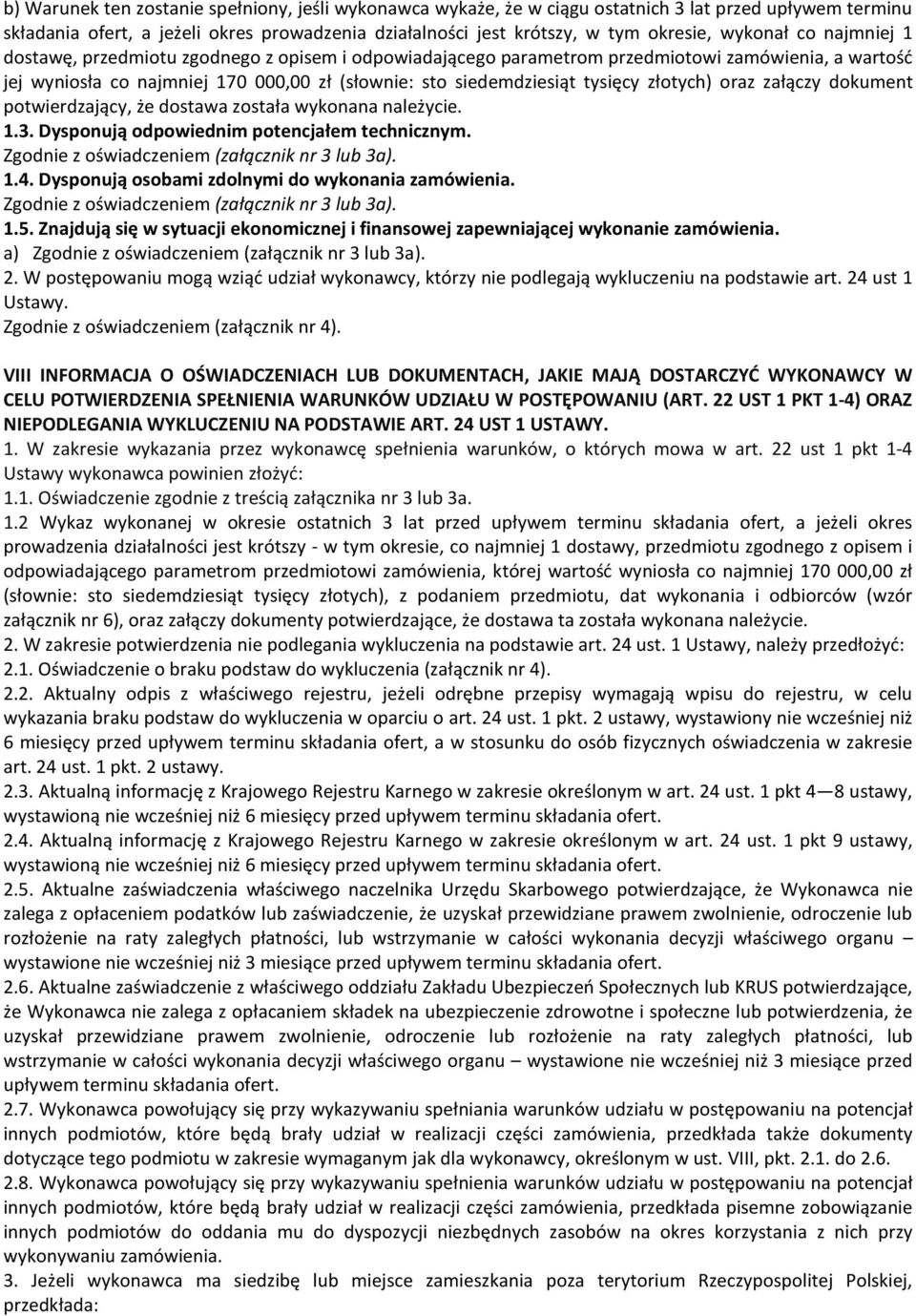 b) Warunek ten zostanie spełniony, jeśli wykonawca wykaże, że w ciągu ostatnich 3 lat przed upływem terminu składania ofert, a jeżeli okres prowadzenia działalności jest krótszy, w tym okresie, wykonał co najmniej 1 dostawę, przedmiotu zgodnego z opisem i odpowiadającego parametrom przedmiotowi zamówienia, a wartość jej wyniosła co najmniej 170 000,00 zł (słownie: sto siedemdziesiąt tysięcy złotych) oraz załączy dokument potwierdzający, że dostawa została wykonana należycie.
1.3. Dysponują odpowiednim potencjałem technicznym.
Zgodnie z oświadczeniem (załącznik nr 3 lub 3a).
1.4. Dysponują osobami zdolnymi do wykonania zamówienia.
Zgodnie z oświadczeniem (załącznik nr 3 lub 3a).
1.5. Znajdują się w sytuacji ekonomicznej i finansowej zapewniającej wykonanie zamówienia.
a) Zgodnie z oświadczeniem (załącznik nr 3 lub 3a).
2. W postępowaniu mogą wziąć udział wykonawcy, którzy nie podlegają wykluczeniu na podstawie art. 24 ust 1 Ustawy.
Zgodnie z oświadczeniem (załącznik nr 4).

VIII INFORMACJA O OŚWIADCZENIACH LUB DOKUMENTACH, JAKIE MAJĄ DOSTARCZYĆ WYKONAWCY W CELU POTWIERDZENIA SPEŁNIENIA WARUNKÓW UDZIAŁU W POSTĘPOWANIU (ART. 22 UST 1 PKT 1-4) ORAZ NIEPODLEGANIA WYKLUCZENIU NA PODSTAWIE ART. 24 UST 1 USTAWY.
1. W zakresie wykazania przez wykonawcę spełnienia warunków, o których mowa w art. 22 ust 1 pkt 1-4 Ustawy wykonawca powinien złożyć:
1.1. Oświadczenie zgodnie z treścią załącznika nr 3 lub 3a.
1.2 Wykaz wykonanej w okresie ostatnich 3 lat przed upływem terminu składania ofert, a jeżeli okres prowadzenia działalności jest krótszy - w tym okresie, co najmniej 1 dostawy, przedmiotu zgodnego z opisem i odpowiadającego parametrom przedmiotowi zamówienia, której wartość wyniosła co najmniej 170 000,00 zł (słownie: sto siedemdziesiąt tysięcy złotych), z podaniem przedmiotu, dat wykonania i odbiorców (wzór załącznik nr 6), oraz załączy dokumenty potwierdzające, że dostawa ta została wykonana należycie.
2. W zakresie potwierdzenia nie podlegania wykluczenia na podstawie art. 24 ust. 1 Ustawy, należy przedłożyć:
2.1. Oświadczenie o braku podstaw do wykluczenia (załącznik nr 4).
2.2. Aktualny odpis z właściwego rejestru, jeżeli odrębne przepisy wymagają wpisu do rejestru, w celu wykazania braku podstaw do wykluczenia w oparciu o art. 24 ust. 1 pkt. 2 ustawy, wystawiony nie wcześniej niż 6 miesięcy przed upływem terminu składania ofert, a w stosunku do osób fizycznych oświadczenia w zakresie art. 24 ust. 1 pkt. 2 ustawy.
2.3. Aktualną informację z Krajowego Rejestru Karnego w zakresie określonym w art. 24 ust. 1 pkt 4—8 ustawy, wystawioną nie wcześniej niż 6 miesięcy przed upływem terminu składania ofert.
2.4. Aktualną informację z Krajowego Rejestru Karnego w zakresie określonym w art. 24 ust. 1 pkt 9 ustawy, wystawioną nie wcześniej niż 6 miesięcy przed upływem terminu składania ofert.
2.5. Aktualne zaświadczenia właściwego naczelnika Urzędu Skarbowego potwierdzające, że Wykonawca nie zalega z opłaceniem podatków lub zaświadczenie, że uzyskał przewidziane prawem zwolnienie, odroczenie lub rozłożenie na raty zaległych płatności, lub wstrzymanie w całości wykonania decyzji właściwego organu – wystawione nie wcześniej niż 3 miesiące przed upływem terminu składania ofert.
2.6. Aktualne zaświadczenie z właściwego oddziału Zakładu Ubezpieczeń Społecznych lub KRUS potwierdzające, że Wykonawca nie zalega z opłacaniem składek na ubezpieczenie zdrowotne i społeczne lub potwierdzenia, że uzyskał przewidziane prawem zwolnienie, odroczenie lub rozłożenie na raty zaległych płatności, lub wstrzymanie w całości wykonania decyzji właściwego organu – wystawione nie wcześniej niż 3 miesiące przed upływem terminu składania ofert.
2.7. Wykonawca powołujący się przy wykazywaniu spełniania warunków udziału w postępowaniu na potencjał innych podmiotów, które będą brały udział w realizacji części zamówienia, przedkłada także dokumenty dotyczące tego podmiotu w zakresie wymaganym jak dla wykonawcy, określonym w ust. VIII, pkt. 2.1. do 2.6.
2.8. Wykonawca powołujący się przy wykazywaniu spełnienia warunków udziału w postępowaniu na potencjał innych podmiotów, które będą brały udział w realizacji części zamówienia, przedkłada pisemne zobowiązanie innych podmiotów do oddania mu do dyspozycji niezbędnych zasobów na okres korzystania z nich przy wykonywaniu zamówienia.
3. Jeżeli wykonawca ma siedzibę lub miejsce zamieszkania poza terytorium Rzeczypospolitej Polskiej, przedkłada: